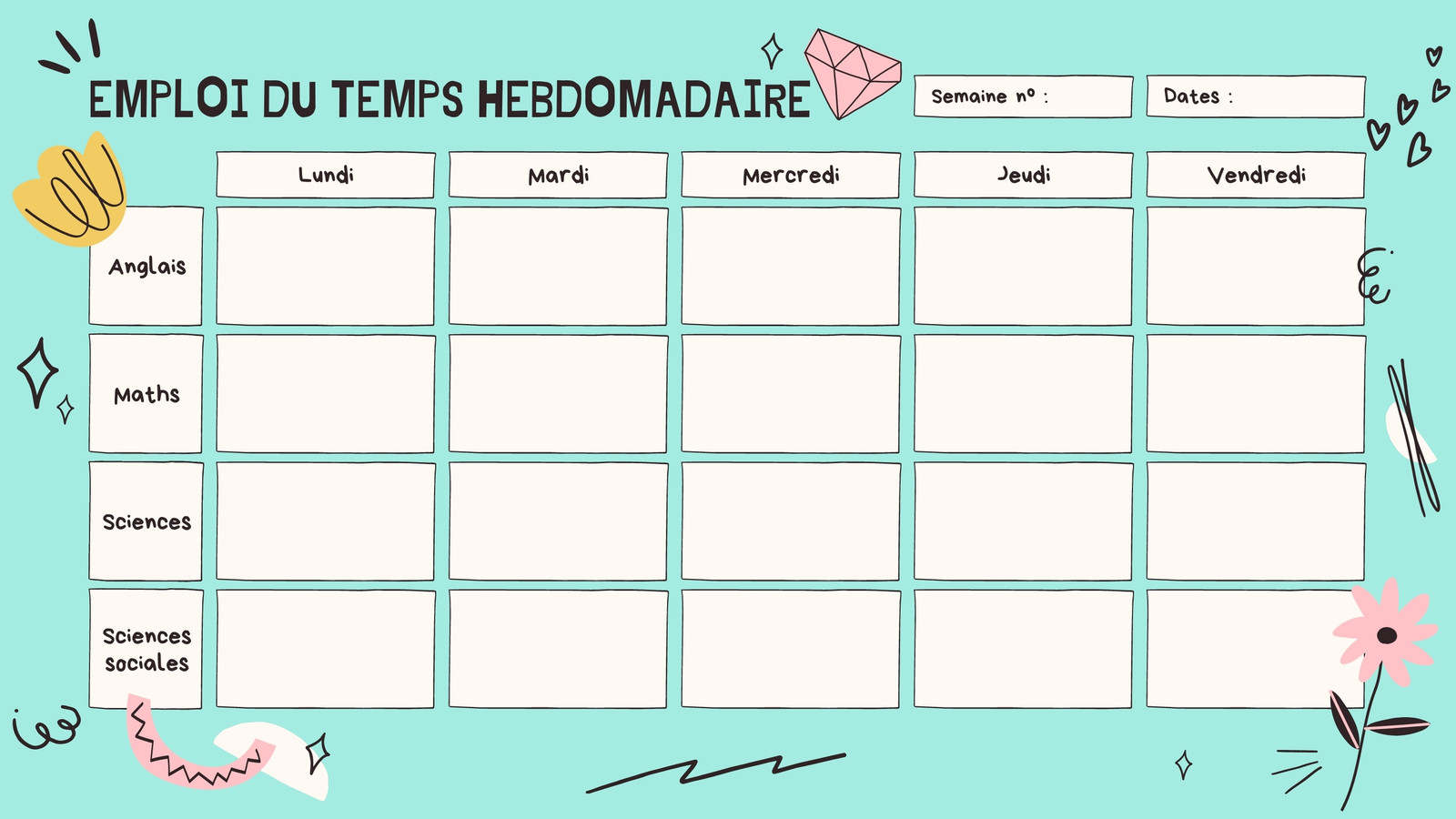 EMPLOI DU TEMPS HEBDOMADAIRE

Semaine n° :

Dates :

|  | Lundi | Mardi | Mercredi | Jeudi | Vendredi |
|---|---|---|---|---|---|
| Anglais |  |  |  |  |  |
| Maths |  |  |  |  |  |
| Sciences |  |  |  |  |  |
| Sciences sociales |  |  |  |  |  |